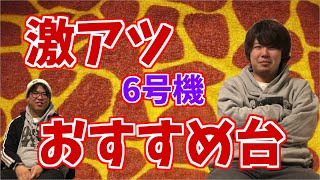 激アツ

6号機

おすすめ台